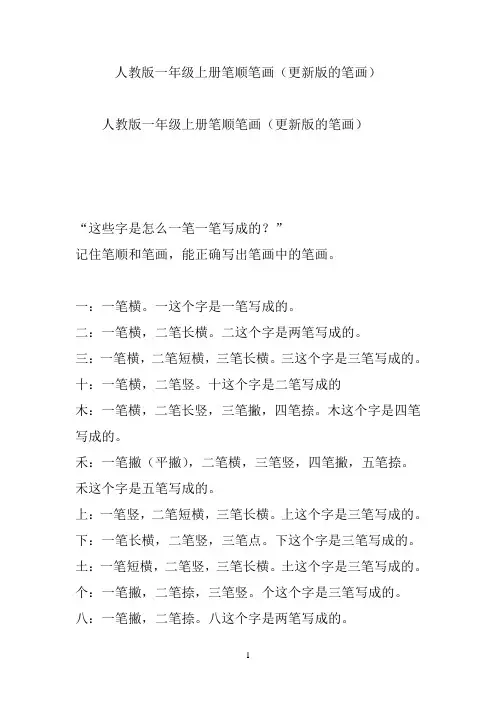 人教版一年级上册笔顺笔画（更新版的笔画）

人教版一年级上册笔顺笔画（更新版的笔画）

“这些字是怎么一笔一笔写成的？”
记住笔顺和笔画，能正确写出笔画中的笔画。

一：一笔横。一这个字是一笔写成的。
二：一笔横，二笔长横。二这个字是两笔写成的。
三：一笔横，二笔短横，三笔长横。三这个字是三笔写成的。
十：一笔横，二笔竖。十这个字是二笔写成的
木：一笔横，二笔长竖，三笔撇，四笔捺。木这个字是四笔写成的。
禾：一笔撇（平撇），二笔横，三笔竖，四笔撇，五笔捺。禾这个字是五笔写成的。
上：一笔竖，二笔短横，三笔长横。上这个字是三笔写成的。
下：一笔长横，二笔竖，三笔点。下这个字是三笔写成的。
土：一笔短横，二笔竖，三笔长横。土这个字是三笔写成的。
个：一笔撇，二笔捺，三笔竖。个这个字是三笔写成的。
八：一笔撇，二笔捺。八这个字是两笔写成的。

1